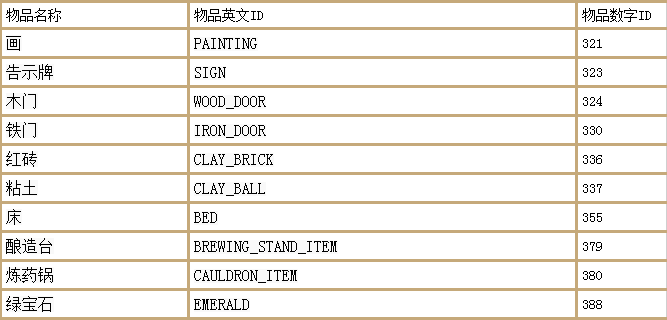 | 物品名称 | 物品英文ID | 物品数字ID |
|---|---|---|
| 画 | PAINTING | 321 |
| 告示牌 | SIGN | 323 |
| 木门 | WOOD_DOOR | 324 |
| 铁门 | IRON_DOOR | 330 |
| 红砖 | CLAY_BRICK | 336 |
| 粘土 | CLAY_BALL | 337 |
| 床 | BED | 355 |
| 酿造台 | BREWING_STAND_ITEM | 379 |
| 炼药锅 | CAULDRON_ITEM | 380 |
| 绿宝石 | EMERALD | 388 |